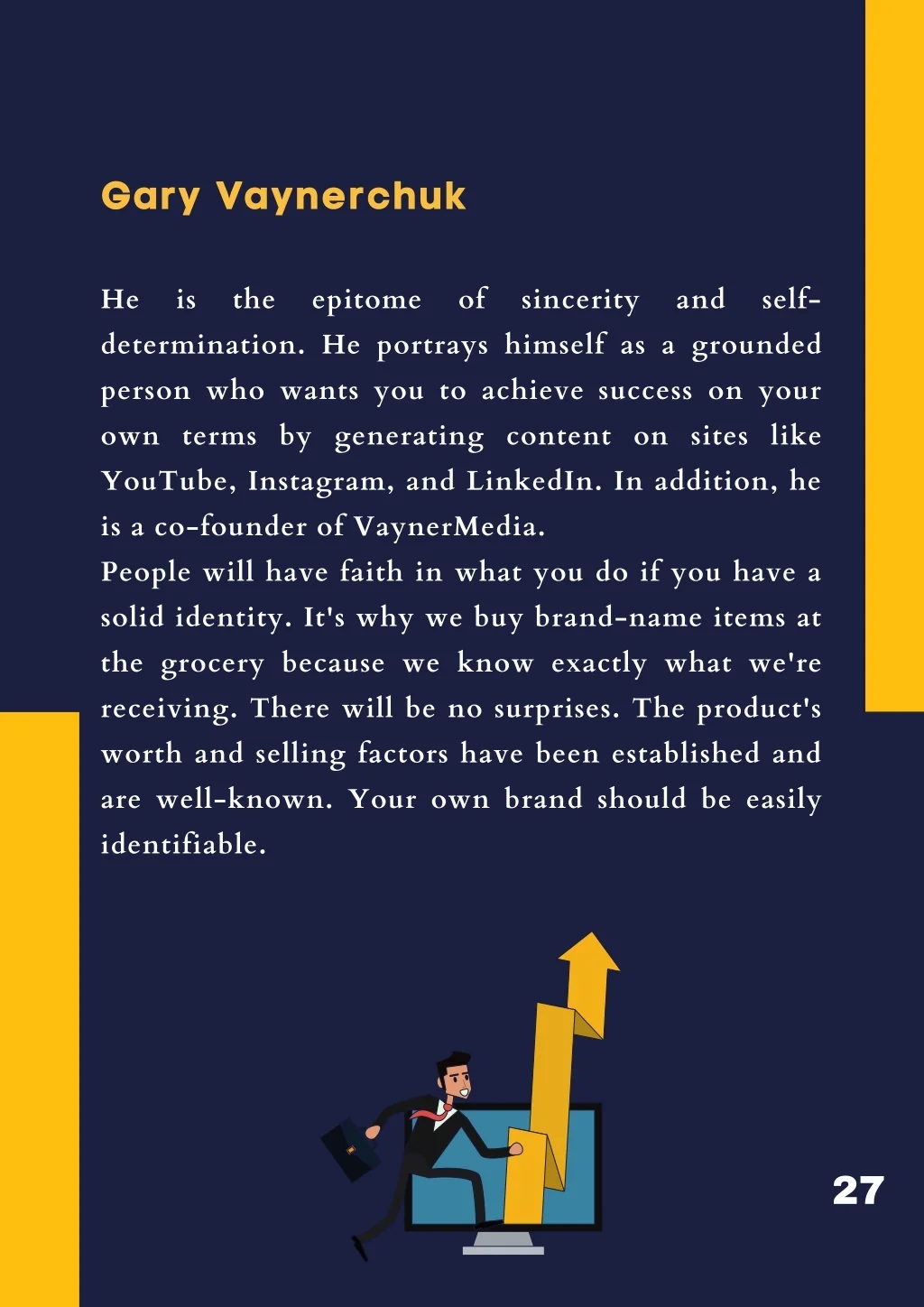 Gary Vaynerchuk

He is the epitome of sincerity and self-determination. He portrays himself as a grounded person who wants you to achieve success on your own terms by generating content on sites like YouTube, Instagram, and LinkedIn. In addition, he is a co-founder of VaynerMedia.

People will have faith in what you do if you have a solid identity. It's why we buy brand-name items at the grocery because we know exactly what we're receiving. There will be no surprises. The product's worth and selling factors have been established and are well-known. Your own brand should be easily identifiable.

27